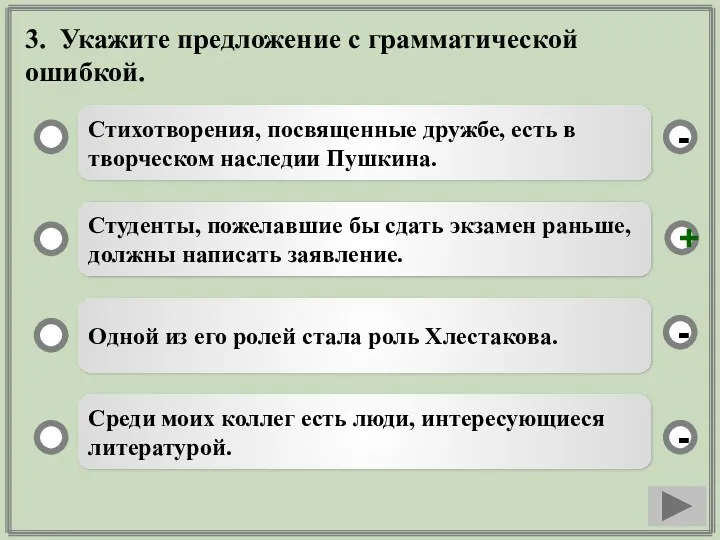 3. Укажите предложение с грамматической ошибкой.

Стихотворения, посвященные дружбе, есть в творческом наследии Пушкина.

-

Студенты, пожелавшие бы сдать экзамен раньше, должны написать заявление.

+

Одной из его ролей стала роль Хлестакова.

-

Среди моих коллег есть люди, интересующиеся литературой.

-